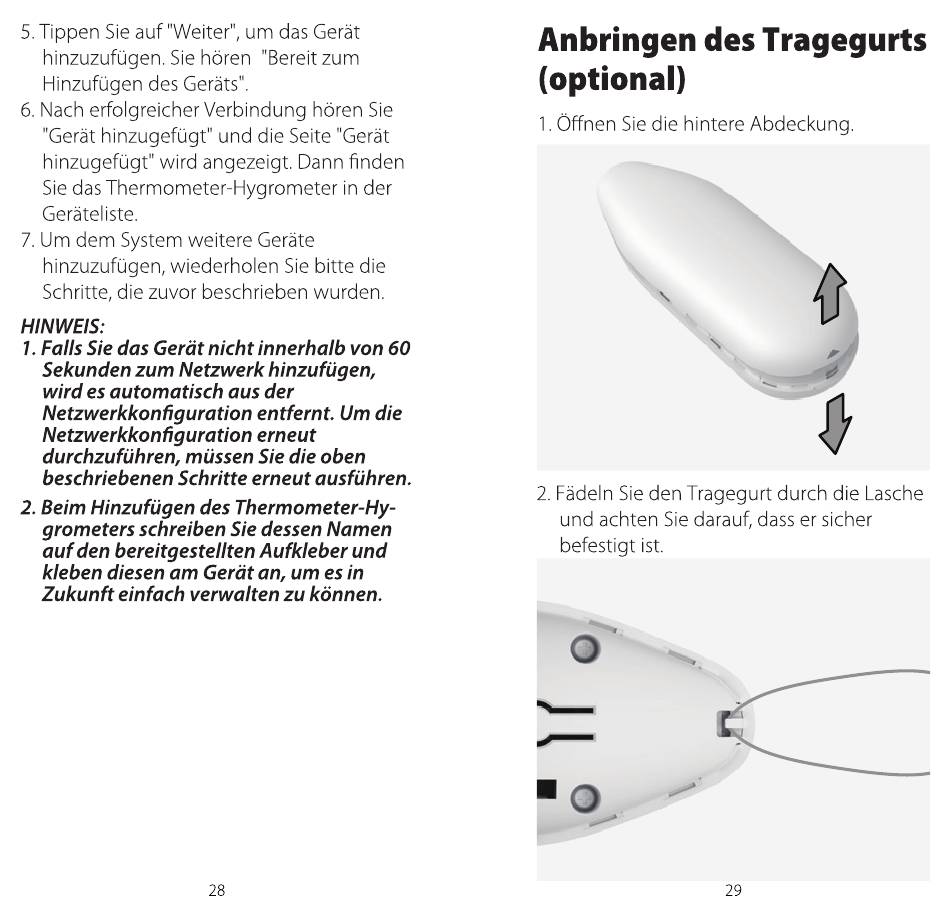 5. Tippen Sie auf "Weiter", um das Gerät hinzuzufügen. Sie hören "Bereit zum Hinzufügen des Geräts".
6. Nach erfolgreicher Verbindung hören Sie "Gerät hinzugefügt" und die Seite "Gerät hinzugefügt" wird angezeigt. Dann finden Sie das Thermometer-Hygrometer in der Geräteliste.
7. Um dem System weitere Geräte hinzuzufügen, wiederholen Sie bitte die Schritte, die zuvor beschrieben wurden.

HINWEIS:
1. Falls Sie das Gerät nicht innerhalb von 60 Sekunden zum Netzwerk hinzufügen, wird es automatisch aus der Netzwerkkonfiguration entfernt. Um die Netzwerkkonfiguration erneut durchzuführen, müssen Sie die oben beschriebenen Schritte erneut ausführen.
2. Beim Hinzufügen des Thermometer-Hygrometers schreiben Sie dessen Namen auf den bereitgestellten Aufkleber und kleben diesen am Gerät an, um es in Zukunft einfach verwalten zu können.

28

Anbringen des Tragegurts (optional)

1. Öffnen Sie die hintere Abdeckung.

2. Fädeln Sie den Tragegurt durch die Lasche und achten Sie darauf, dass er sicher befestigt ist.

29